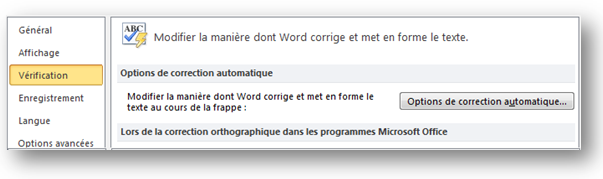 Général
Affichage
Vérification
Enregistrement
Langue
Options avancées

ABC

Modifier la manière dont Word corrige et met en forme le texte.

Options de correction automatique

Modifier la manière dont Word corrige et met en forme le texte au cours de la frappe :

Options de correction automatique...

Lors de la correction orthographique dans les programmes Microsoft Office